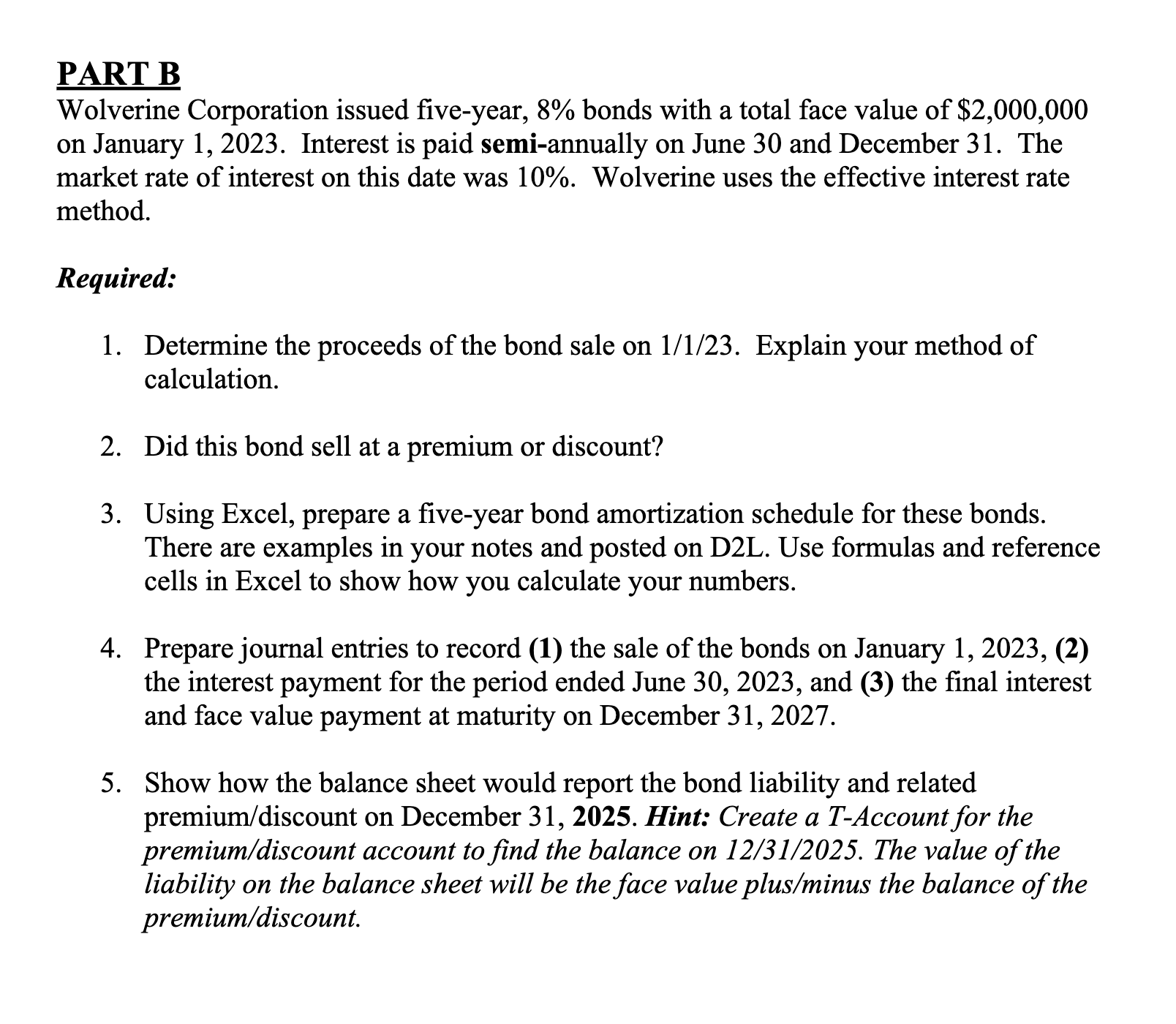 PART B
Wolverine Corporation issued five-year, 8% bonds with a total face value of \$2,000,000 on January 1, 2023. Interest is paid semi-annually on June 30 and December 31. The market rate of interest on this date was 10%. Wolverine uses the effective interest rate method.

Required:

1. Determine the proceeds of the bond sale on 1/1/23. Explain your method of calculation.

2. Did this bond sell at a premium or discount?

3. Using Excel, prepare a five-year bond amortization schedule for these bonds. There are examples in your notes and posted on D2L. Use formulas and reference cells in Excel to show how you calculate your numbers.

4. Prepare journal entries to record (1) the sale of the bonds on January 1, 2023, (2) the interest payment for the period ended June 30, 2023, and (3) the final interest and face value payment at maturity on December 31, 2027.

5. Show how the balance sheet would report the bond liability and related premium/discount on December 31, 2025. Hint: Create a T-Account for the premium/discount account to find the balance on 12/31/2025. The value of the liability on the balance sheet will be the face value plus/minus the balance of the premium/discount.